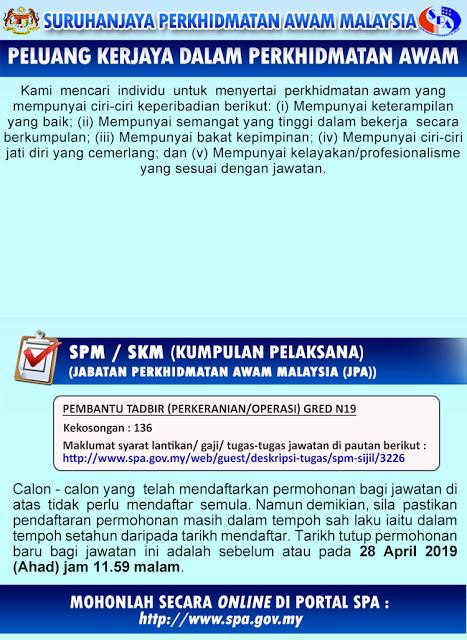 SURUHANJAYA PERKHIDMATAN AWAM MALAYSIA

SPA

PELUANG KERJAYA DALAM PERKHIDMATAN AWAM

Kami mencari individu untuk menyertai perkhidmatan awam yang mempunyai ciri-ciri keperibadian berikut: (i) Mempunyai keterampilan yang baik; (ii) Mempunyai semangat yang tinggi dalam bekerja secara berkumpulan; (iii) Mempunyai bakat kepimpinan; (iv) Mempunyai ciri-ciri jati diri yang cemerlang; dan (v) Mempunyai kelayakan/profesionalisme yang sesuai dengan jawatan.

SPM / SKM (KUMPULAN PELAKSANA)
(JABATAN PERKHIDMATAN AWAM MALAYSIA (JPA))

PEMBANTU TADBIR (PERKERANIAN/OPERASI) GRED N19
Kekosongan : 136
Maklumat syarat lantikan/ gaji/ tugas-tugas jawatan di pautan berikut :
http://www.spa.gov.my/web/guest/deskripsi-tugas/spm-sijil/3226

Calon - calon yang telah mendaftarkan permohonan bagi jawatan di atas tidak perlu mendaftar semula. Namun demikian, sila pastikan pendaftaran permohonan masih dalam tempoh sah laku iaitu dalam tempoh setahun daripada tarikh mendaftar. Tarikh tutup permohonan baru bagi jawatan ini adalah sebelum atau pada 28 April 2019 (Ahad) jam 11.59 malam.

MOHONLAH SECARA ONLINE DI PORTAL SPA :
http://www.spa.gov.my